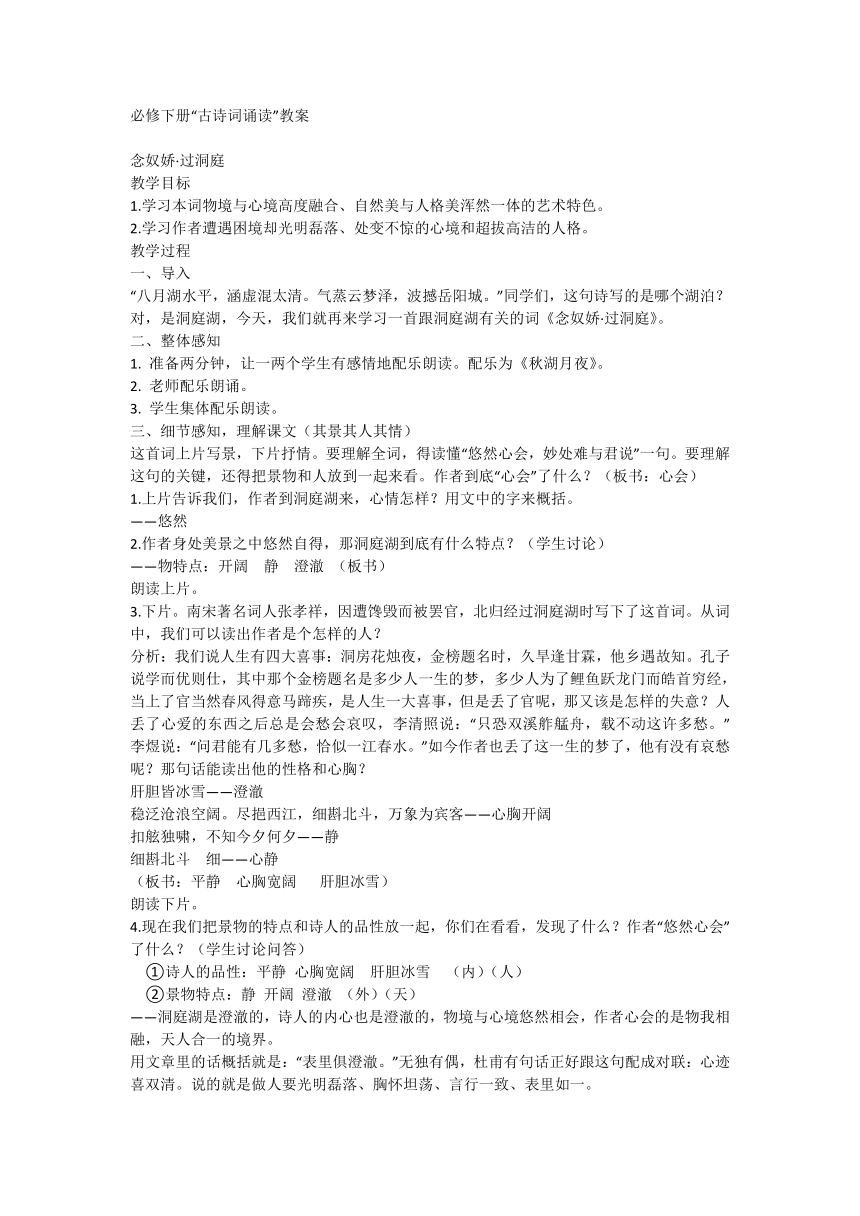 必修下册“古诗词诵读”教案

念奴娇·过洞庭
教学目标
1.学习本词物境与心境高度融合、自然美与人格美浑然一体的艺术特色。
2.学习作者遭遇困境却光明磊落、处变不惊的心境和超拔高洁的人格。
教学过程
一、导入
“八月湖水平，涵虚混太清。气蒸云梦泽，波撼岳阳城。”同学们，这句诗写的是哪个湖泊？对，是洞庭湖，今天，我们就再来学习一首跟洞庭湖有关的词《念奴娇·过洞庭》。
二、整体感知
1. 准备两分钟，让一两个学生有感情地配乐朗读。配乐为《秋湖月夜》。
2. 老师配乐朗诵。
3. 学生集体配乐朗读。
三、细节感知，理解课文（其景其人其情）
这首词上片写景，下片抒情。要理解全词，得读懂“悠然心会，妙处难与君说”一句。要理解这句的关键，还得把景物和人放到一起来看。作者到底“心会”了什么？（板书：心会）
1.上片告诉我们，作者到洞庭湖来，心情怎样？用文中的字来概括。
——悠然
2.作者身处美景之中悠然自得，那洞庭湖到底有什么特点？（学生讨论）
——物特点：开阔　静　澄澈　（板书）
朗读上片。
3.下片。南宋著名词人张孝祥，因遭馋毁而被罢官，北归经过洞庭湖时写下了这首词。从词中，我们可以读出作者是个怎样的人？
分析：我们说人生有四大喜事：洞房花烛夜，金榜题名时，久旱逢甘霖，他乡遇故知。孔子说学而优则仕，其中那个金榜题名是多少人一生的梦，多少人为了鲤鱼跃龙门而皓首穷经，当上了官当然春风得意马蹄疾，是人生一大喜事，但是丢了官呢，那又该是怎样的失意？人丢了心爱的东西之后总是会愁会哀叹，李清照说：“只恐双溪舴艋舟，载不动这许多愁。”李煜说：“问君能有几多愁，恰似一江春水。”如今作者也丢了这一生的梦了，他有没有哀愁呢？那句话能读出他的性格和心胸？
肝胆皆冰雪——澄澈
稳泛沧浪空阔。尽挹西江，细斟北斗，万象为宾客——心胸开阔
扣舷独啸，不知今夕何夕——静
细斟北斗　细——心静
（板书：平静　心胸宽阔　肝胆冰雪）
朗读下片。
4.现在我们把景物的特点和诗人的品性放一起，你们在看看，发现了什么？作者“悠然心会”了什么？（学生讨论问答）
①诗人的品性：平静　心胸宽阔　肝胆冰雪　（内）（人）
②景物特点：静　开阔　澄澈　（外）（天）
——洞庭湖是澄澈的，诗人的内心也是澄澈的，物境与心境悠然相会，作者心会的是物我相融，天人合一的境界。
用文章里的话概括就是：“表里俱澄澈。”无独有偶，杜甫有句话正好跟这句配成对联：心迹喜双清。说的就是做人要光明磊落、胸怀坦荡、言行一致、表里如一。